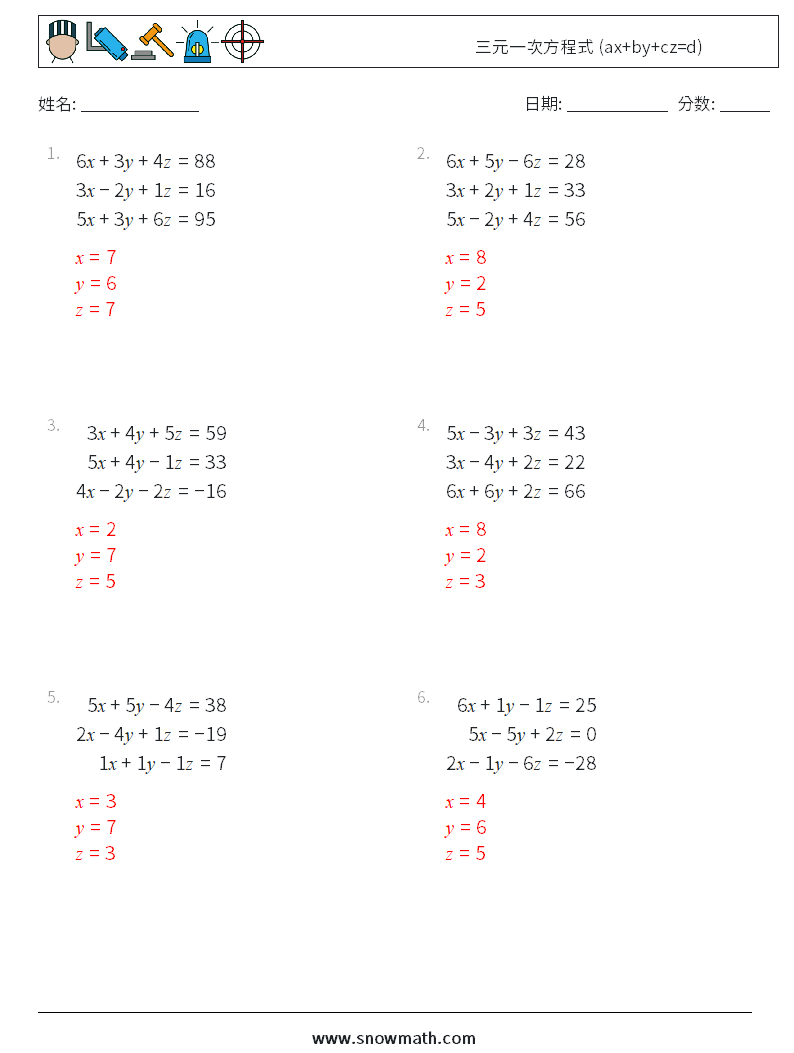 三元一次方程式 (ax+by+cz=d)

姓名: ______________

日期: ____________ 分数: ______

1.
$6x + 3y + 4z = 88$
$3x - 2y + 1z = 16$
$5x + 3y + 6z = 95$

$x = 7$
$y = 6$
$z = 7$

2.
$6x + 5y - 6z = 28$
$3x + 2y + 1z = 33$
$5x - 2y + 4z = 56$

$x = 8$
$y = 2$
$z = 5$

3.
$3x + 4y + 5z = 59$
$5x + 4y - 1z = 33$
$4x - 2y - 2z = -16$

$x = 2$
$y = 7$
$z = 5$

4.
$5x - 3y + 3z = 43$
$3x - 4y + 2z = 22$
$6x + 6y + 2z = 66$

$x = 8$
$y = 2$
$z = 3$

5.
$5x + 5y - 4z = 38$
$2x - 4y + 1z = -19$
$1x + 1y - 1z = 7$

$x = 3$
$y = 7$
$z = 3$

6.
$6x + 1y - 1z = 25$
$5x - 5y + 2z = 0$
$2x - 1y - 6z = -28$

$x = 4$
$y = 6$
$z = 5$

www.snowmath.com